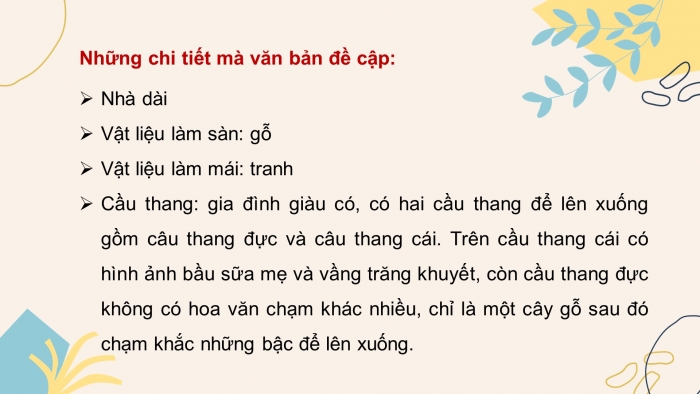 Những chi tiết mà văn bản đề cập:

➢ Nhà dài

➢ Vật liệu làm sàn: gỗ

➢ Vật liệu làm mái: tranh

➢ Cầu thang: gia đình giàu có, có hai cầu thang để lên xuống gồm câu thang đực và câu thang cái. Trên cầu thang cái có hình ảnh bầu sữa mẹ và vầng trăng khuyết, còn cầu thang đực không có hoa văn chạm khác nhiều, chỉ là một cây gỗ sau đó chạm khắc những bậc để lên xuống.